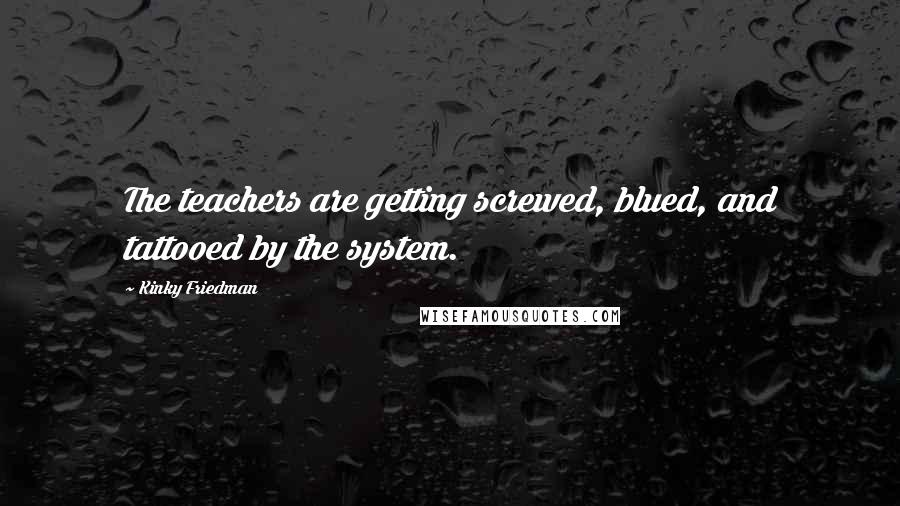 The teachers are getting screwed, blued, and tattooed by the system.

~ Kinky Friedman

WISEFAMOUSQUOTES.COM